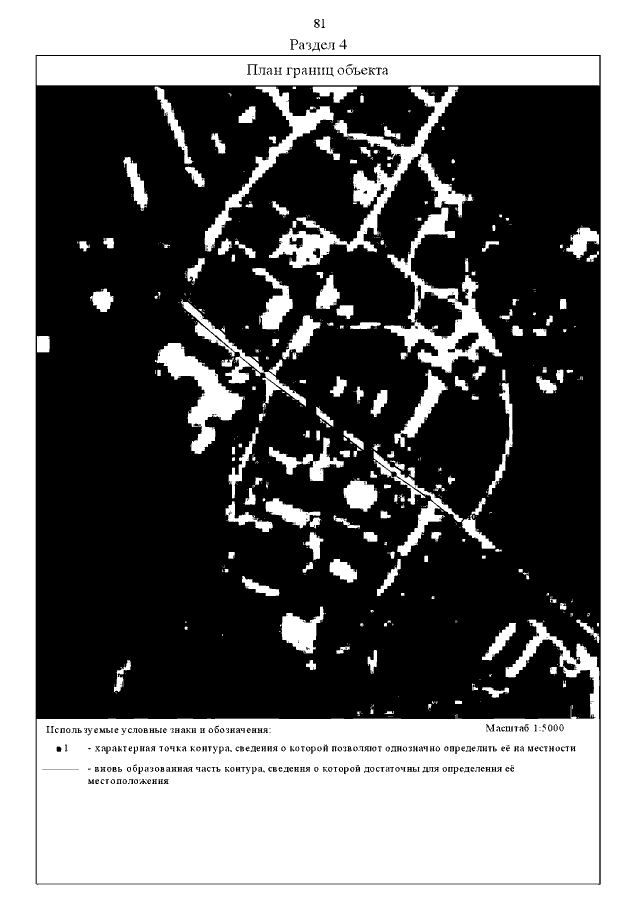 81

Раздел 4

План границ объекта

Используемые условные знаки и обозначения:

Масштаб 1:5000

1 - характерная точка контура, сведения о которой позволяют однозначно определить её на местности

- вновь образованная часть контура, сведения о которой достаточны для определения её местоположения